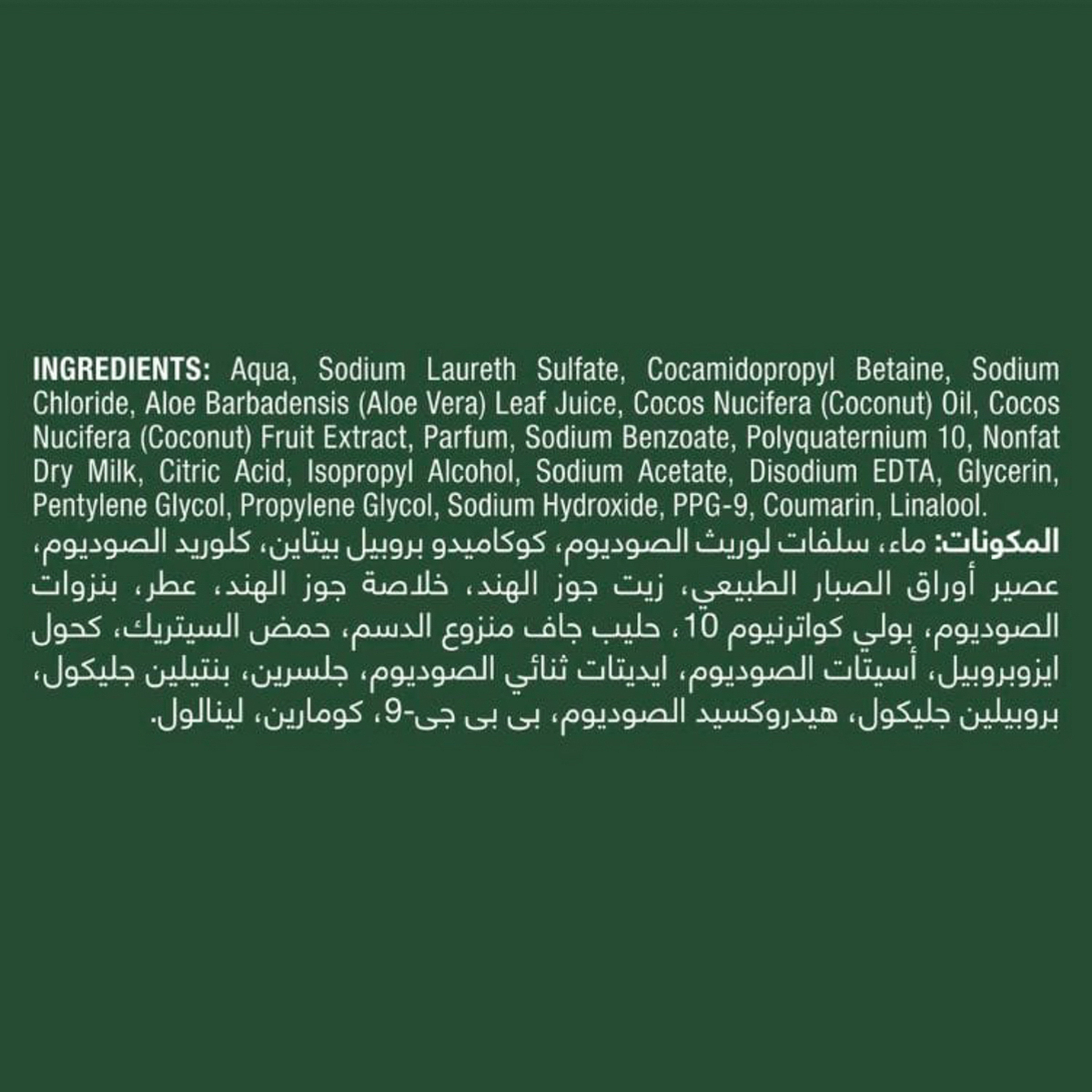 INGREDIENTS: Aqua, Sodium Laureth Sulfate, Cocamidopropyl Betaine, Sodium Chloride, Aloe Barbadensis (Aloe Vera) Leaf Juice, Cocos Nucifera (Coconut) Oil, Cocos Nucifera (Coconut) Fruit Extract, Parfum, Sodium Benzoate, Polyquaternium 10, Nonfat Dry Milk, Citric Acid, Isopropyl Alcohol, Sodium Acetate, Disodium EDTA, Glycerin, Pentylene Glycol, Propylene Glycol, Sodium Hydroxide, PPG-9, Coumarin, Linalool.

المكونات: ماء، سلفات لوريث الصوديوم، كوكاميدو بروبيل بيتاين، كلوريد الصوديوم، عصير أوراق الصبار الطبيعي، زيت جوز الهند، خلاصة جوز الهند، عطر، بنزوات الصوديوم، بولي كواترنيوم 10 ، حليب جاف منزوع الدسم، حمض السيتريك، كحول ايزوبروبيل، أسيتات الصوديوم، ايديتات ثنائي الصوديوم، جلسرين، بنتيلين جليكول، بروبيلين جليكول، هيدروكسيد الصوديوم، بى بى جى-9، كومارين، لينالول.